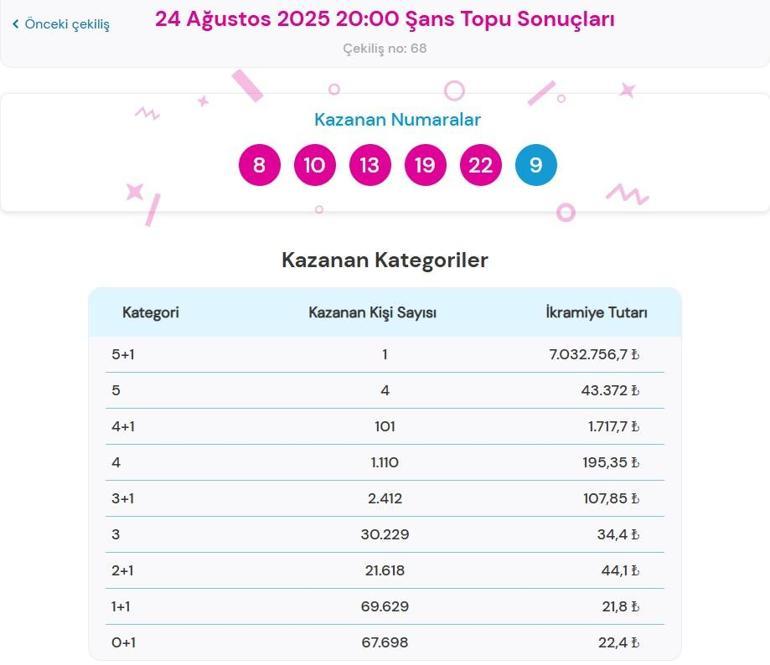 ‹ Önceki çekiliş

24 Ağustos 2025 20:00 Şans Topu Sonuçları

Çekiliş no: 68

Kazanan Numaralar

8 10 13 19 22 9

Kazanan Kategoriler

| Kategori | Kazanan Kişi Sayısı | İkramiye Tutarı |
|---|---|---|
| 5+1 | 1 | 7.032.756,7 ₺ |
| 5 | 4 | 43.372 ₺ |
| 4+1 | 101 | 1.717,7 ₺ |
| 4 | 1.110 | 195,35 ₺ |
| 3+1 | 2.412 | 107,85 ₺ |
| 3 | 30.229 | 34,4 ₺ |
| 2+1 | 21.618 | 44,1 ₺ |
| 1+1 | 69.629 | 21,8 ₺ |
| 0+1 | 67.698 | 22,4 ₺ |